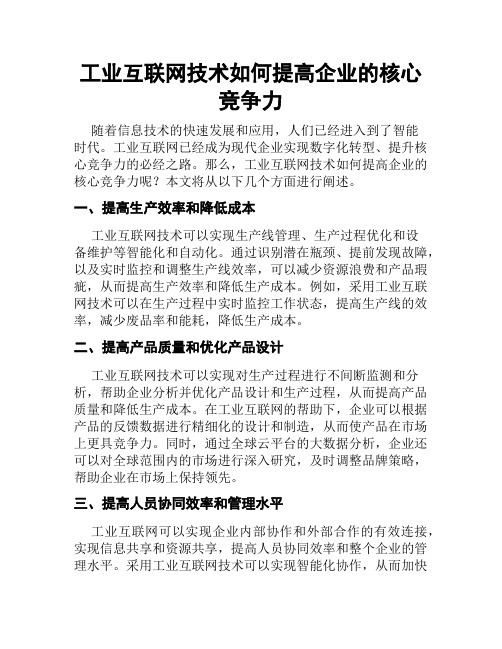 工业互联网技术如何提高企业的核心竞争力

随着信息技术的快速发展和应用，人们已经进入到了智能时代。工业互联网已经成为现代企业实现数字化转型、提升核心竞争力的必经之路。那么，工业互联网技术如何提高企业的核心竞争力呢？本文将从以下几个方面进行阐述。

一、提高生产效率和降低成本

工业互联网技术可以实现生产线管理、生产过程优化和设备维护等智能化和自动化。通过识别潜在瓶颈、提前发现故障，以及实时监控和调整生产线效率，可以减少资源浪费和产品瑕疵，从而提高生产效率和降低生产成本。例如，采用工业互联网技术可以在生产过程中实时监控工作状态，提高生产线的效率，减少废品率和能耗，降低生产成本。

二、提高产品质量和优化产品设计

工业互联网技术可以实现对生产过程进行不间断监测和分析，帮助企业分析并优化产品设计和生产过程，从而提高产品质量和降低生产成本。在工业互联网的帮助下，企业可以根据产品的反馈数据进行精细化的设计和制造，从而使产品在市场上更具竞争力。同时，通过全球云平台的大数据分析，企业还可以对全球范围内的市场进行深入研究，及时调整品牌策略，帮助企业在市场上保持领先。

三、提高人员协同效率和管理水平

工业互联网可以实现企业内部协作和外部合作的有效连接，实现信息共享和资源共享，提高人员协同效率和整个企业的管理水平。采用工业互联网技术可以实现智能化协作，从而加快